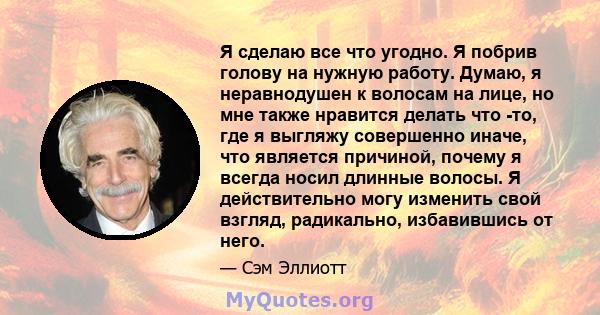 Я сделаю все что угодно. Я побрив голову на нужную работу. Думаю, я неравнодушен к волосам на лице, но мне также нравится делать что -то, где я выгляжу совершенно иначе, что является причиной, почему я всегда носил длинные волосы. Я действительно могу изменить свой взгляд, радикально, избавившись от него.

— Сэм Эллиотт

MyQuotes.org